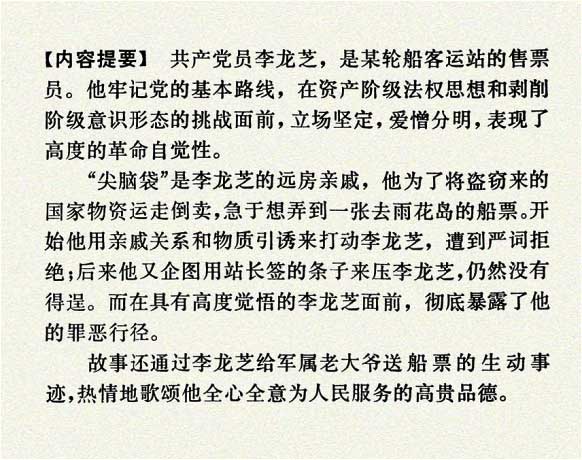 【内容提要】 共产党员李龙芝，是某轮船客运站的售票员。他牢记党的基本路线，在资产阶级法权思想和剥削阶级意识形态的挑战面前，立场坚定，爱憎分明，表现了高度的革命自觉性。

“尖脑袋”是李龙芝的远房亲戚，他为了将盗窃来的国家物资运走倒卖，急于想弄到一张去雨花岛的船票。开始他用亲戚关系和物质引诱来打动李龙芝，遭到严词拒绝；后来他又企图用站长签的条子来压李龙芝，仍然没有得逞。而在具有高度觉悟的李龙芝面前，彻底暴露了他的罪恶行径。

故事还通过李龙芝给军属老大爷送船票的生动事迹，热情地歌颂他全心全意为人民服务的高贵品德。